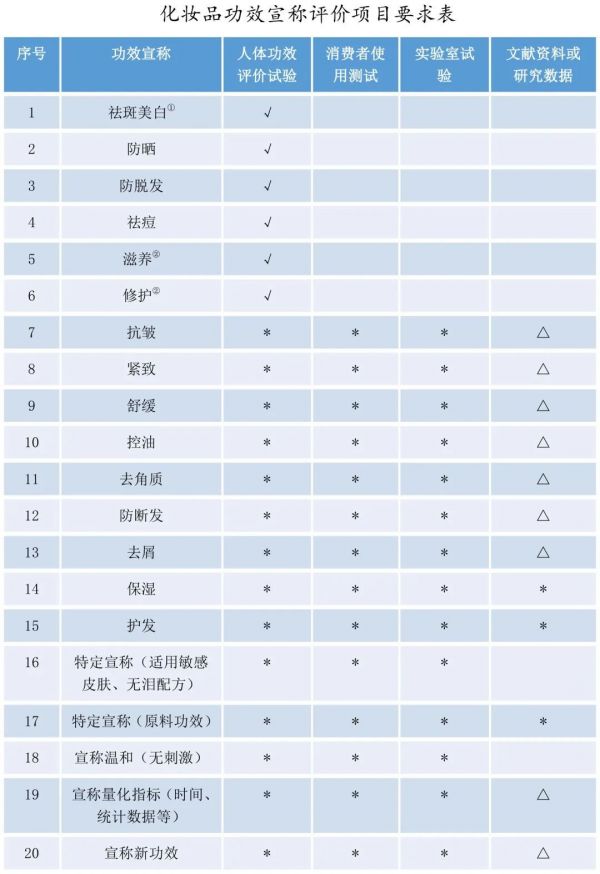 化妆品功效宣称评价项目要求表

| 序号 | 功效宣称 | 人体功效评价试验 | 消费者使用测试 | 实验室试验 | 文献资料或研究数据 |
|---|---|---|---|---|---|
| 1 | 祛斑美白$^{①}$ | √ | | | |
| 2 | 防晒 | √ | | | |
| 3 | 防脱发 | √ | | | |
| 4 | 祛痘 | √ | | | |
| 5 | 滋养$^{②}$ | √ | | | |
| 6 | 修护$^{②}$ | √ | | | |
| 7 | 抗皱 | * | * | * | △ |
| 8 | 紧致 | * | * | * | △ |
| 9 | 舒缓 | * | * | * | △ |
| 10 | 控油 | * | * | * | △ |
| 11 | 去角质 | * | * | * | △ |
| 12 | 防断发 | * | * | * | △ |
| 13 | 去屑 | * | * | * | △ |
| 14 | 保湿 | * | * | * | * |
| 15 | 护发 | * | * | * | * |
| 16 | 特定宣称（适用敏感皮肤、无泪配方） | * | * | * | |
| 17 | 特定宣称（原料功效） | * | * | * | * |
| 18 | 宣称温和（无刺激） | * | * | * | |
| 19 | 宣称量化指标（时间、统计数据等） | * | * | * | △ |
| 20 | 宣称新功效 | * | * | * | △ |